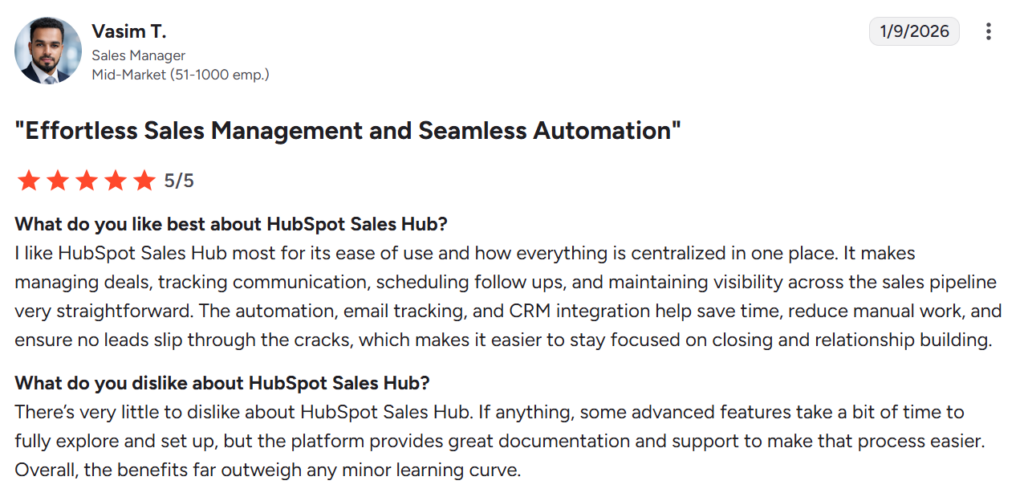 Vasim T.
Sales Manager
Mid-Market (51-1000 emp.)

1/9/2026

"Effortless Sales Management and Seamless Automation"

5/5

What do you like best about HubSpot Sales Hub?
I like HubSpot Sales Hub most for its ease of use and how everything is centralized in one place. It makes managing deals, tracking communication, scheduling follow ups, and maintaining visibility across the sales pipeline very straightforward. The automation, email tracking, and CRM integration help save time, reduce manual work, and ensure no leads slip through the cracks, which makes it easier to stay focused on closing and relationship building.

What do you dislike about HubSpot Sales Hub?
There's very little to dislike about HubSpot Sales Hub. If anything, some advanced features take a bit of time to fully explore and set up, but the platform provides great documentation and support to make that process easier. Overall, the benefits far outweigh any minor learning curve.